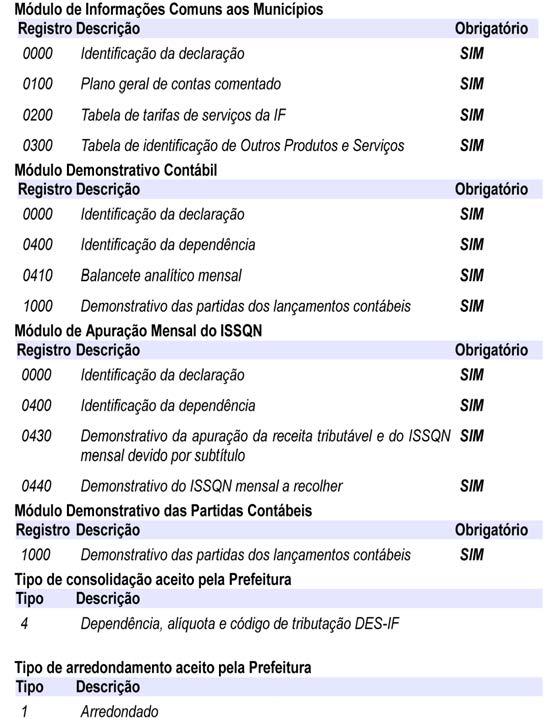 Módulo de Informações Comuns aos Municípios

| Registro | Descrição | Obrigatório |
|---|---|---|
| 0000 | Identificação da declaração | SIM |
| 0100 | Plano geral de contas comentado | SIM |
| 0200 | Tabela de tarifas de serviços da IF | SIM |
| 0300 | Tabela de identificação de Outros Produtos e Serviços | SIM |

Módulo Demonstrativo Contábil

| Registro | Descrição | Obrigatório |
|---|---|---|
| 0000 | Identificação da declaração | SIM |
| 0400 | Identificação da dependência | SIM |
| 0410 | Balancete analítico mensal | SIM |
| 1000 | Demonstrativo das partidas dos lançamentos contábeis | SIM |

Módulo de Apuração Mensal do ISSQN

| Registro | Descrição | Obrigatório |
|---|---|---|
| 0000 | Identificação da declaração | SIM |
| 0400 | Identificação da dependência | SIM |
| 0430 | Demonstrativo da apuração da receita tributável e do ISSQN mensal devido por subtítulo | SIM |
| 0440 | Demonstrativo do ISSQN mensal a recolher | SIM |

Módulo Demonstrativo das Partidas Contábeis

| Registro | Descrição | Obrigatório |
|---|---|---|
| 1000 | Demonstrativo das partidas dos lançamentos contábeis | SIM |

Tipo de consolidação aceito pela Prefeitura

| Tipo | Descrição |
|---|---|
| 4 | Dependência, alíquota e código de tributação DES-IF |

Tipo de arredondamento aceito pela Prefeitura

| Tipo | Descrição |
|---|---|
| 1 | Arredondado |